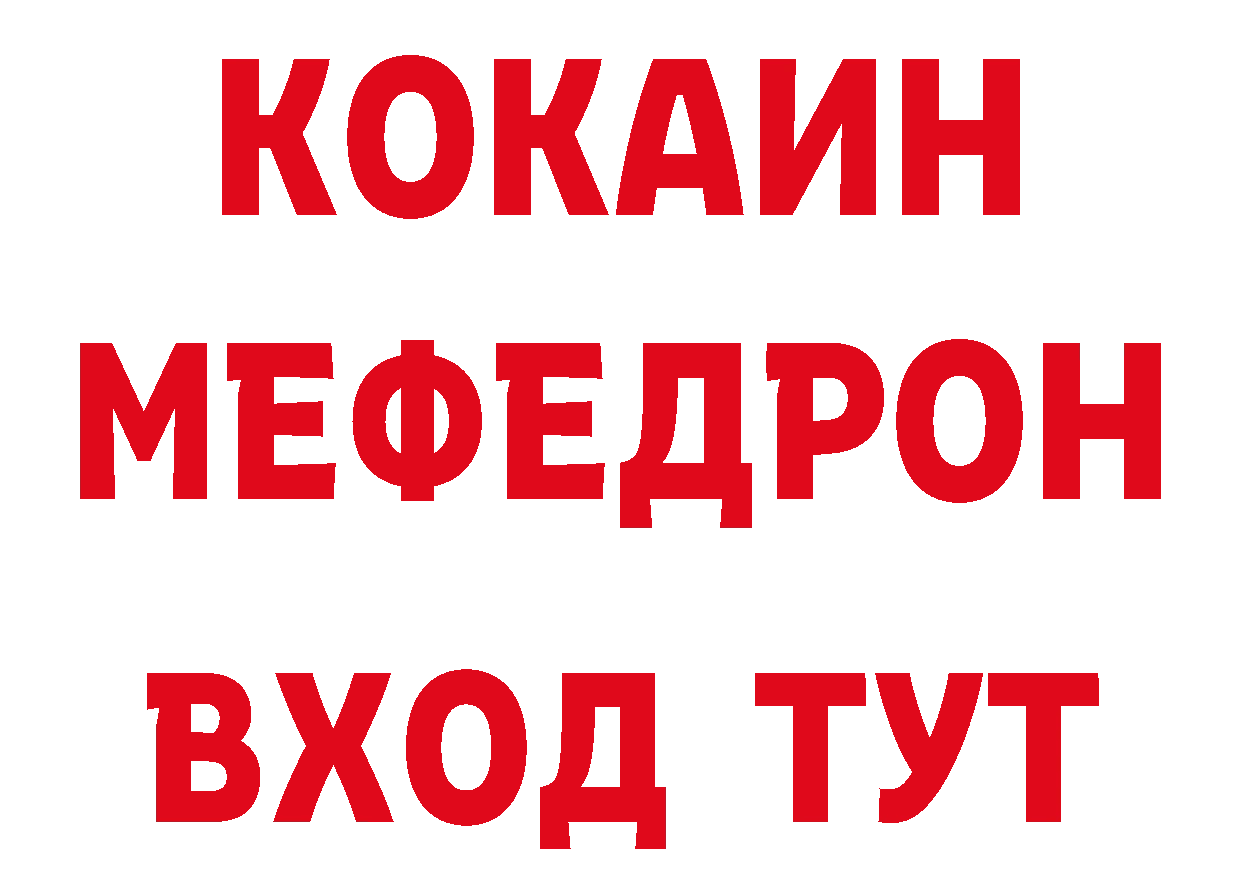 КОКАИН
МЕФЕДРОН
ВХОД ТУТ